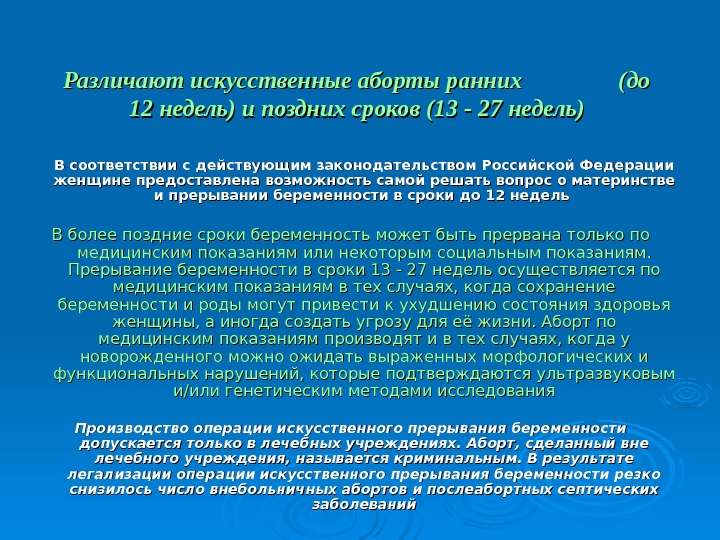 Различают искусственные аборты ранних (до 12 недель) и поздних сроков (13 - 27 недель)

В соответствии с действующим законодательством Российской Федерации женщине предоставлена возможность самой решать вопрос о материнстве и прерывании беременности в сроки до 12 недель

В более поздние сроки беременность может быть прервана только по медицинским показаниям или некоторым социальным показаниям. Прерывание беременности в сроки 13 - 27 недель осуществляется по медицинским показаниям в тех случаях, когда сохранение беременности и роды могут привести к ухудшению состояния здоровья женщины, а иногда создать угрозу для её жизни. Аборт по медицинским показаниям производят и в тех случаях, когда у новорожденного можно ожидать выраженных морфологических и функциональных нарушений, которые подтверждаются ультразвуковым и/или генетическим методами исследования

Производство операции искусственного прерывания беременности допускается только в лечебных учреждениях. Аборт, сделанный вне лечебного учреждения, называется криминальным. В результате легализации операции искусственного прерывания беременности резко снизилось число внебольничных абортов и послеабортных септических заболеваний